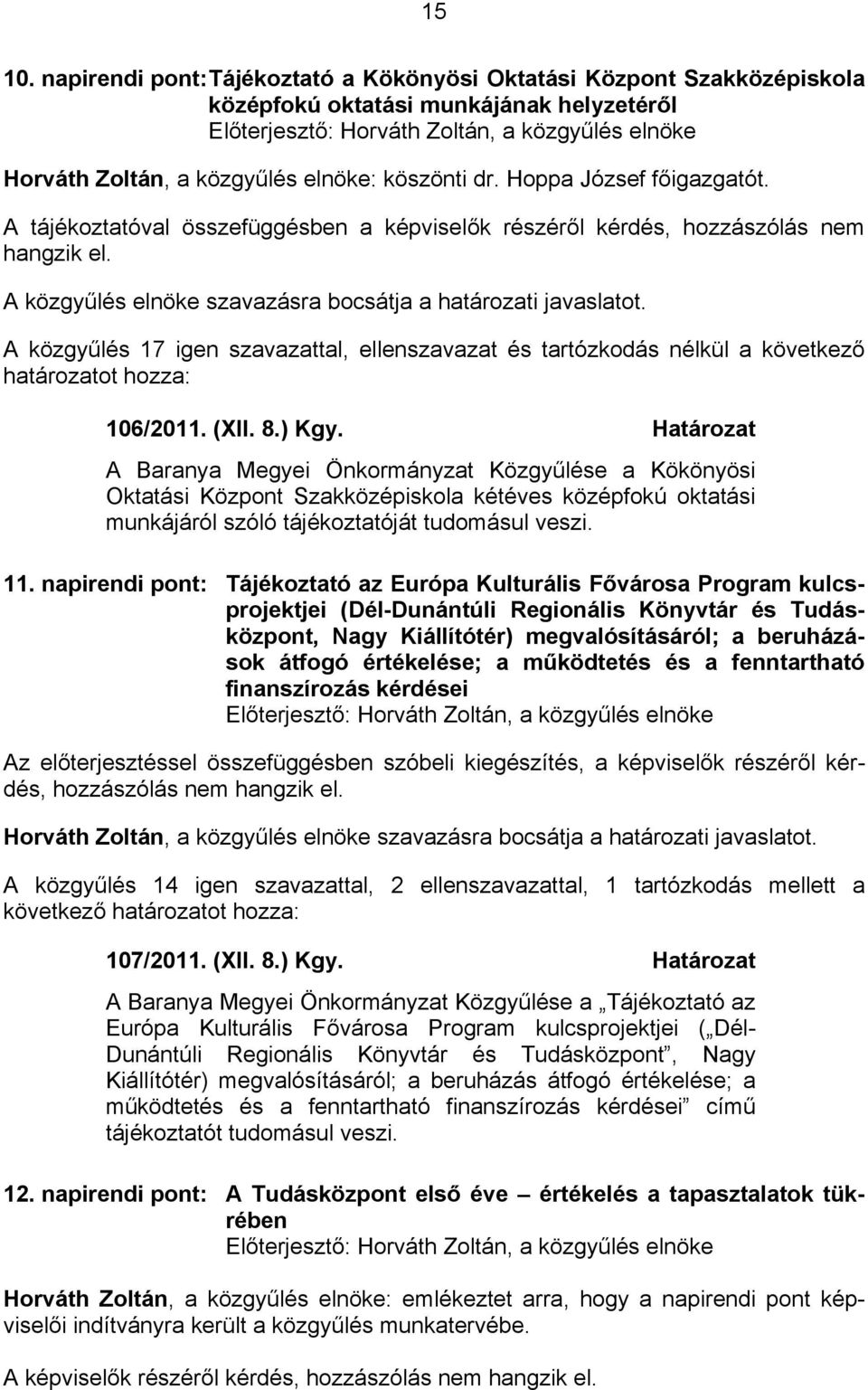 15

10. napirendi pont: Tájékoztató a Kökönyösi Oktatási Központ Szakközépiskola középfokú oktatási munkájának helyzetéről
Előterjesztő: Horváth Zoltán, a közgyűlés elnöke

Horváth Zoltán, a közgyűlés elnöke: köszönti dr. Hoppa József főigazgatót.

A tájékoztatóval összefüggésben a képviselők részéről kérdés, hozzászólás nem hangzik el.

A közgyűlés elnöke szavazásra bocsátja a határozati javaslatot.

A közgyűlés 17 igen szavazattal, ellenszavazat és tartózkodás nélkül a következő határozatot hozza:

106/2011. (XII. 8.) Kgy. Határozat

A Baranya Megyei Önkormányzat Közgyűlése a Kökönyösi Oktatási Központ Szakközépiskola kétéves középfokú oktatási munkájáról szóló tájékoztatóját tudomásul veszi.

11. napirendi pont: Tájékoztató az Európa Kulturális Fővárosa Program kulcsprojektjei (Dél-Dunántúli Regionális Könyvtár és Tudásközpont, Nagy Kiállítótér) megvalósításáról; a beruházások átfogó értékelése; a működtetés és a fenntartható finanszírozás kérdései
Előterjesztő: Horváth Zoltán, a közgyűlés elnöke

Az előterjesztéssel összefüggésben szóbeli kiegészítés, a képviselők részéről kérdés, hozzászólás nem hangzik el.

Horváth Zoltán, a közgyűlés elnöke szavazásra bocsátja a határozati javaslatot.

A közgyűlés 14 igen szavazattal, 2 ellenszavazattal, 1 tartózkodás mellett a következő határozatot hozza:

107/2011. (XII. 8.) Kgy. Határozat

A Baranya Megyei Önkormányzat Közgyűlése a „Tájékoztató az Európa Kulturális Fővárosa Program kulcsprojektjei („Dél-Dunántúli Regionális Könyvtár és Tudásközpont”, Nagy Kiállítótér) megvalósításáról; a beruházás átfogó értékelése; a működtetés és a fenntartható finanszírozás kérdései” című tájékoztatót tudomásul veszi.

12. napirendi pont: A Tudásközpont első éve – értékelés a tapasztalatok tükrében
Előterjesztő: Horváth Zoltán, a közgyűlés elnöke

Horváth Zoltán, a közgyűlés elnöke: emlékeztet arra, hogy a napirendi pont képviselői indítványra került a közgyűlés munkatervébe.

A képviselők részéről kérdés, hozzászólás nem hangzik el.